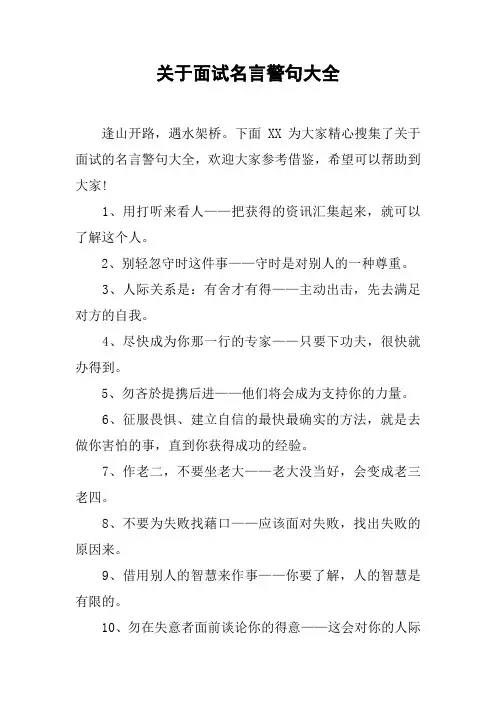 关于面试名言警句大全

逢山开路，遇水架桥。下面 XX 为大家精心搜集了关于面试的名言警句大全，欢迎大家参考借鉴，希望可以帮助到大家!

1、用打听来看人——把获得的资讯汇集起来，就可以了解这个人。

2、别轻忽守时这件事——守时是对别人的一种尊重。

3、人际关系是：有舍才有得——主动出击，先去满足对方的自我。

4、尽快成为你那一行的专家——只要下功夫，很快就办得到。

5、勿吝於提携后进——他们将会成为支持你的力量。

6、征服畏惧、建立自信的最快最确实的方法，就是去做你害怕的事，直到你获得成功的经验。

7、作老二，不要坐老大——老大没当好，会变成老三老四。

8、不要为失败找藉口——应该面对失败，找出失败的原因来。

9、借用别人的智慧来作事——你要了解，人的智慧是有限的。

10、勿在失意者面前谈论你的得意——这会对你的人际